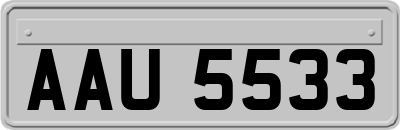 AAU 5533